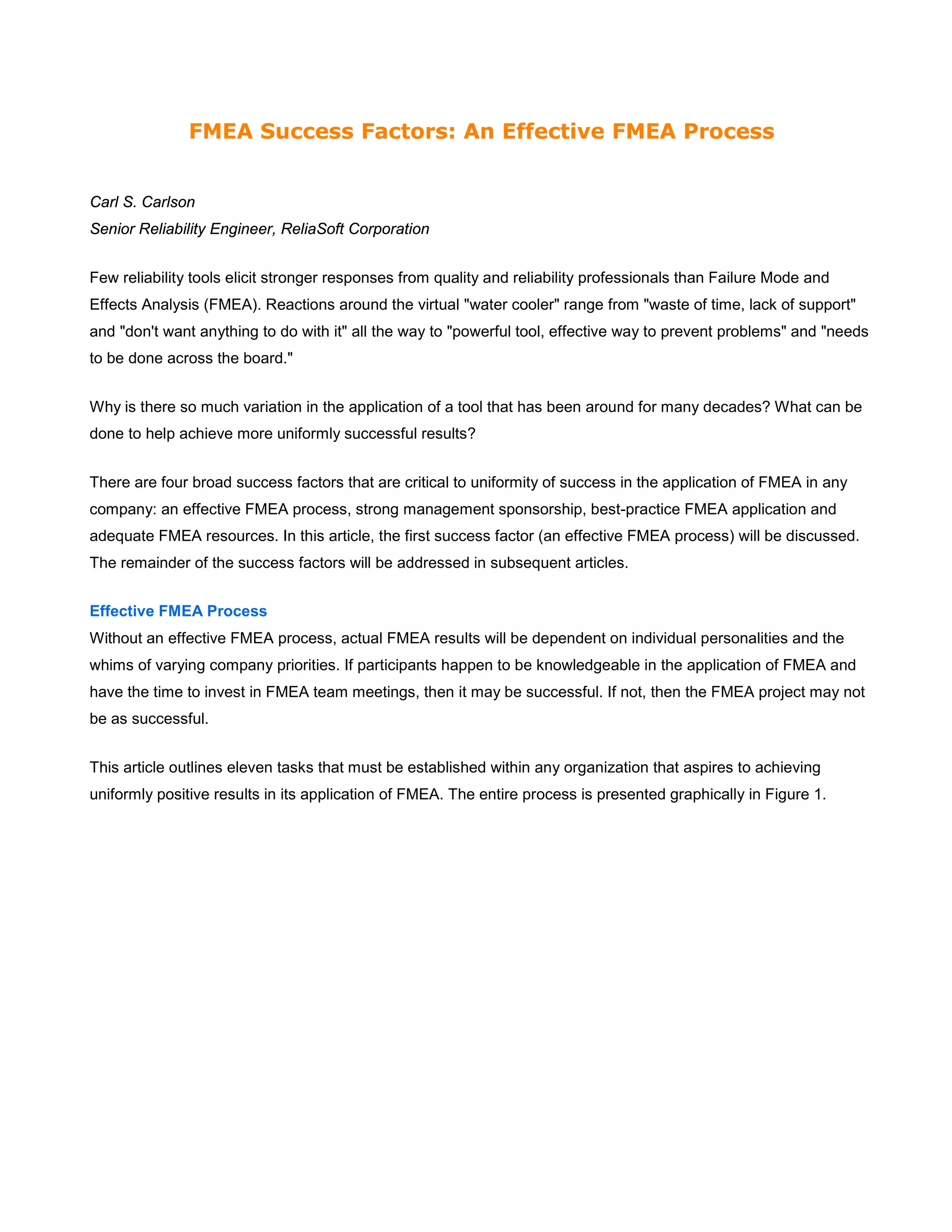 FMEA Success Factors: An Effective FMEA Process

Carl S. Carlson
Senior Reliability Engineer, ReliaSoft Corporation

Few reliability tools elicit stronger responses from quality and reliability professionals than Failure Mode and Effects Analysis (FMEA). Reactions around the virtual "water cooler" range from "waste of time, lack of support" and "don't want anything to do with it" all the way to "powerful tool, effective way to prevent problems" and "needs to be done across the board."

Why is there so much variation in the application of a tool that has been around for many decades? What can be done to help achieve more uniformly successful results?

There are four broad success factors that are critical to uniformity of success in the application of FMEA in any company: an effective FMEA process, strong management sponsorship, best-practice FMEA application and adequate FMEA resources. In this article, the first success factor (an effective FMEA process) will be discussed. The remainder of the success factors will be addressed in subsequent articles.

Effective FMEA Process
Without an effective FMEA process, actual FMEA results will be dependent on individual personalities and the whims of varying company priorities. If participants happen to be knowledgeable in the application of FMEA and have the time to invest in FMEA team meetings, then it may be successful. If not, then the FMEA project may not be as successful.

This article outlines eleven tasks that must be established within any organization that aspires to achieving uniformly positive results in its application of FMEA. The entire process is presented graphically in Figure 1.